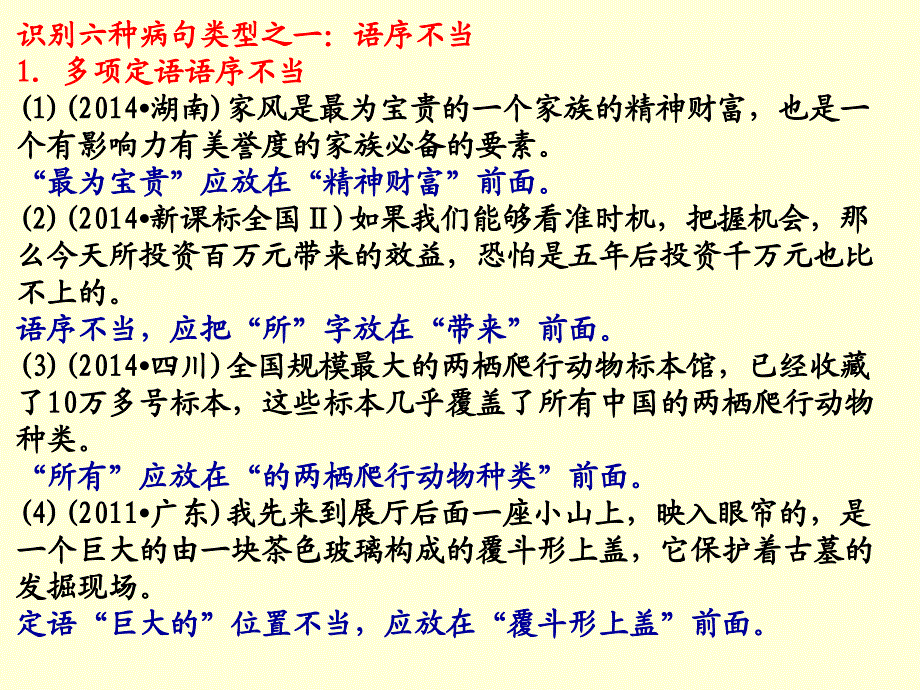 识别六种病句类型之一：语序不当
1．多项定语语序不当
(1)(2014•湖南)家风是最为宝贵的一个家族的精神财富，也是一个有影响力有美誉度的家族必备的要素。
“最为宝贵”应放在“精神财富”前面。
(2)(2014•新课标全国Ⅱ)如果我们能够看准时机，把握机会，那么今天所投资百万元带来的效益，恐怕是五年后投资千万元也比不上的。
语序不当，应把“所”字放在“带来”前面。
(3)(2014•四川)全国规模最大的两栖爬行动物标本馆，已经收藏了10万多号标本，这些标本几乎覆盖了所有中国的两栖爬行动物种类。
“所有”应放在“的两栖爬行动物种类”前面。
(4)(2011•广东)我先来到展厅后面一座小山上，映入眼帘的，是一个巨大的由一块茶色玻璃构成的覆斗形上盖，它保护着古墓的发掘现场。
定语“巨大的”位置不当，应放在“覆斗形上盖”前面。